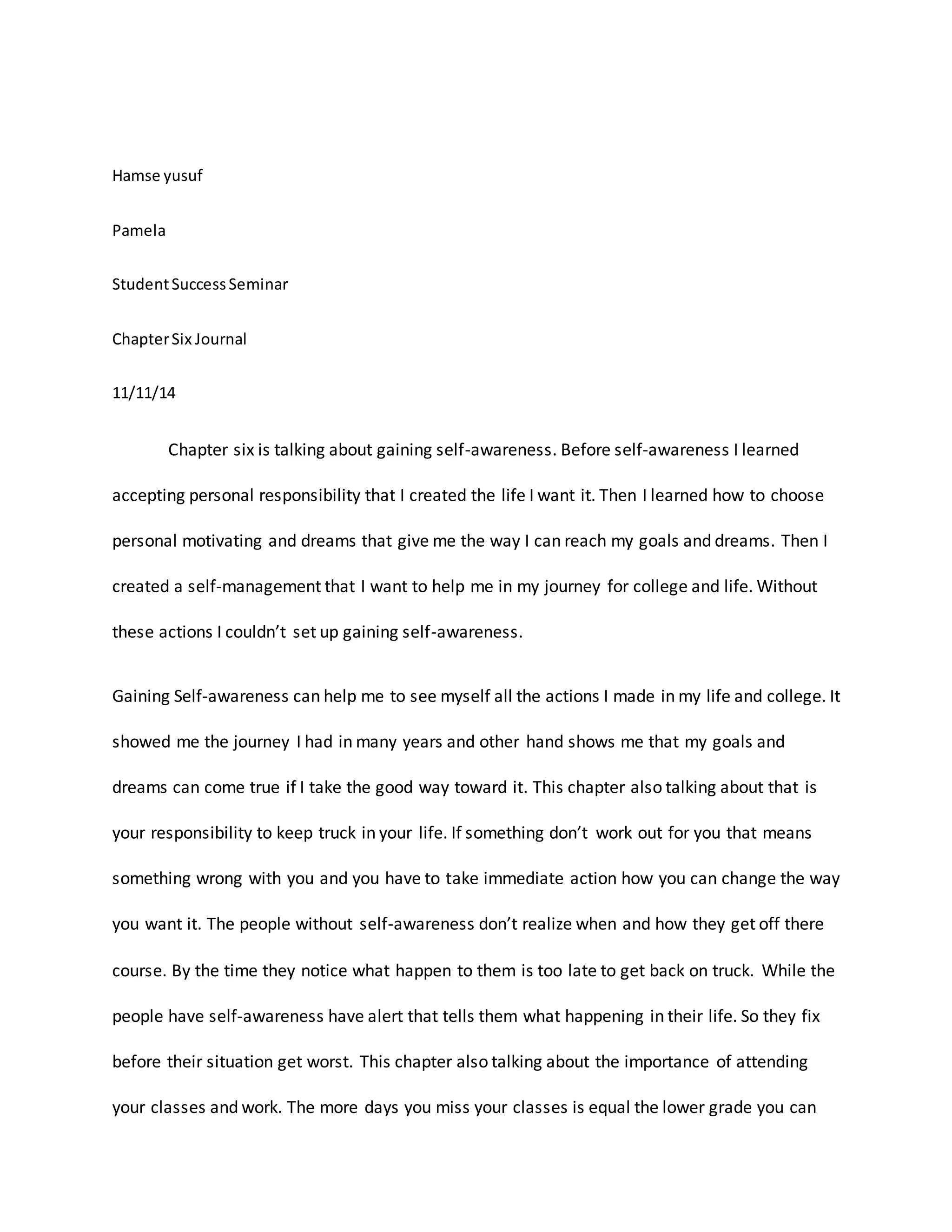 Hamse yusuf

Pamela

Student Success Seminar

Chapter Six Journal

11/11/14

Chapter six is talking about gaining self-awareness. Before self-awareness I learned accepting personal responsibility that I created the life I want it. Then I learned how to choose personal motivating and dreams that give me the way I can reach my goals and dreams. Then I created a self-management that I want to help me in my journey for college and life. Without these actions I couldn't set up gaining self-awareness.

Gaining Self-awareness can help me to see myself all the actions I made in my life and college. It showed me the journey I had in many years and other hand shows me that my goals and dreams can come true if I take the good way toward it. This chapter also talking about that is your responsibility to keep truck in your life. If something don't work out for you that means something wrong with you and you have to take immediate action how you can change the way you want it. The people without self-awareness don't realize when and how they get off there course. By the time they notice what happen to them is too late to get back on truck. While the people have self-awareness have alert that tells them what happening in their life. So they fix before their situation get worst. This chapter also talking about the importance of attending your classes and work. The more days you miss your classes is equal the lower grade you can